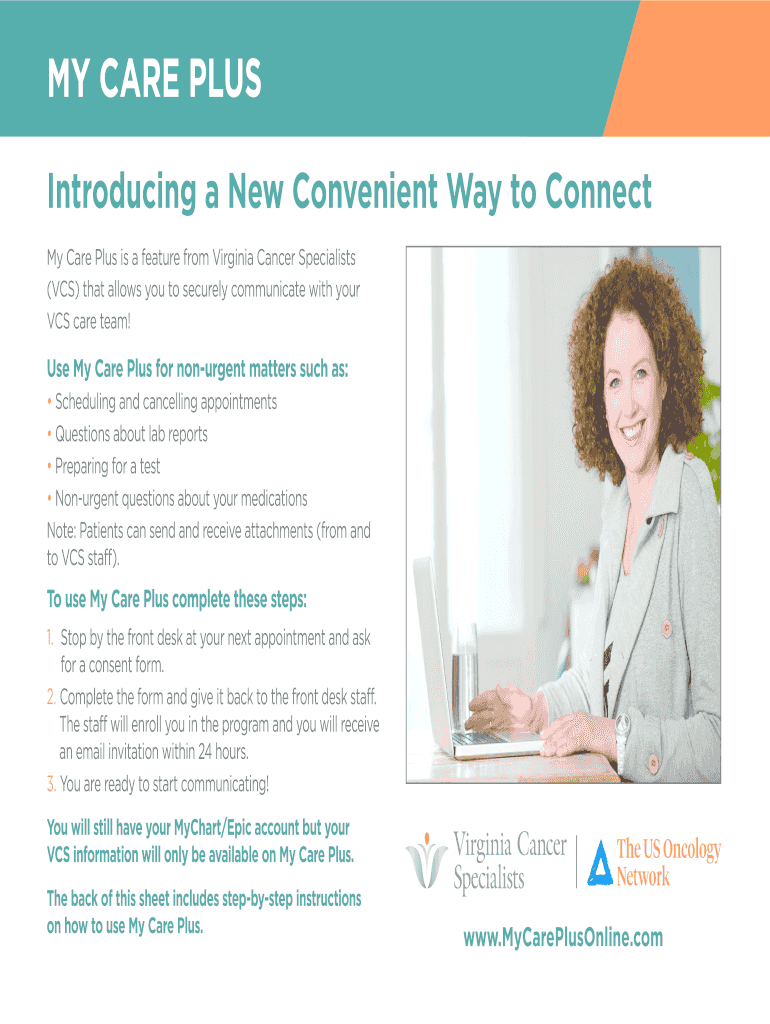 MY CARE PLUS

Introducing a New Convenient Way to Connect

My Care Plus is a feature from Virginia Cancer Specialists (VCS) that allows you to securely communicate with your VCS care team!

Use My Care Plus for non-urgent matters such as:

• Scheduling and cancelling appointments
• Questions about lab reports
• Preparing for a test
• Non-urgent questions about your medications

Note: Patients can send and receive attachments (from and to VCS staff).

To use My Care Plus complete these steps:

1. Stop by the front desk at your next appointment and ask for a consent form.
2. Complete the form and give it back to the front desk staff. The staff will enroll you in the program and you will receive an email invitation within 24 hours.
3. You are ready to start communicating!

You will still have your MyChart/Epic account but your VCS information will only be available on My Care Plus.

The back of this sheet includes step-by-step instructions on how to use My Care Plus.

Virginia Cancer Specialists

The US Oncology Network

www.MyCarePlusOnline.com